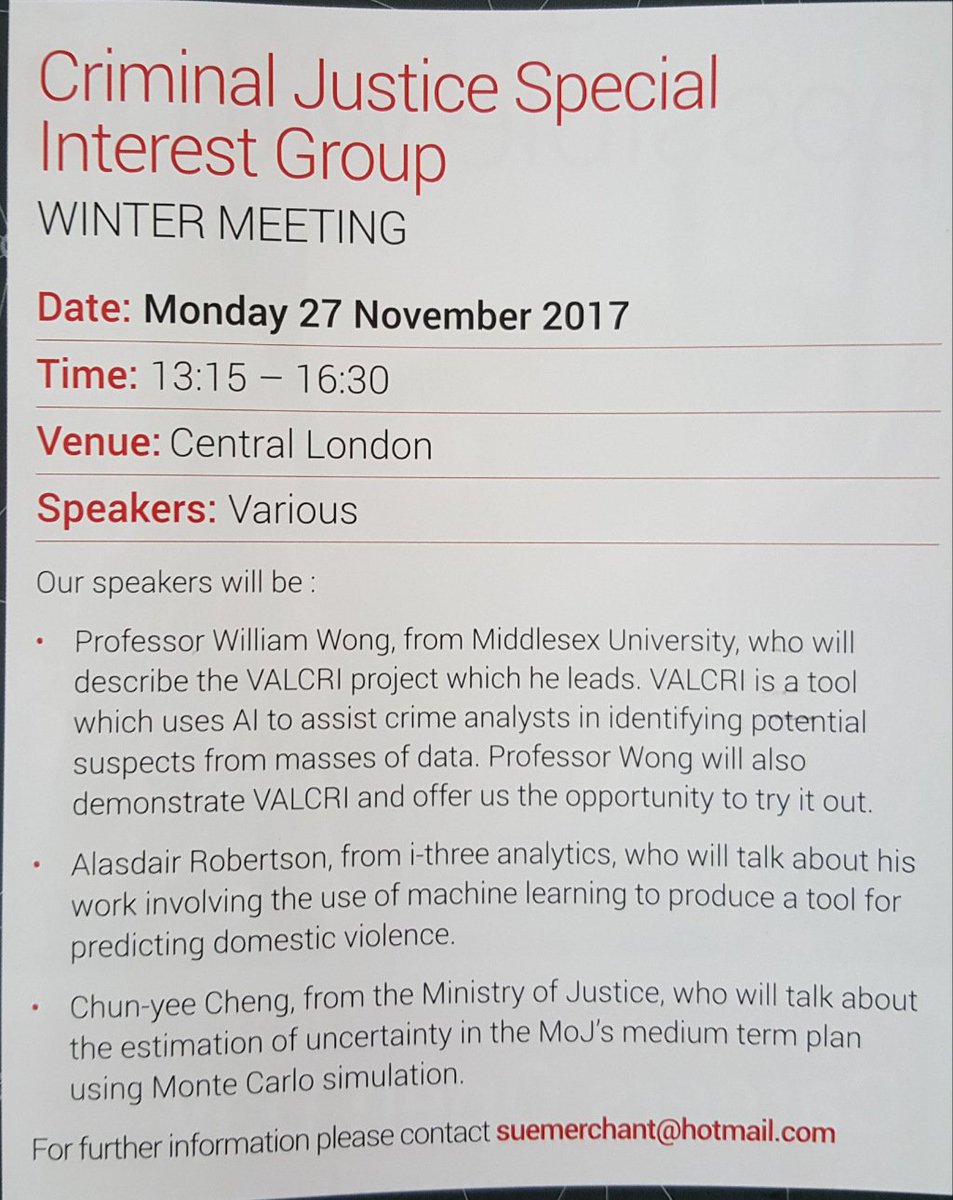 Criminal Justice Special Interest Group

WINTER MEETING

Date: Monday 27 November 2017

Time: 13:15 – 16:30

Venue: Central London

Speakers: Various

Our speakers will be :

• Professor William Wong, from Middlesex University, who will describe the VALCRI project which he leads. VALCRI is a tool which uses AI to assist crime analysts in identifying potential suspects from masses of data. Professor Wong will also demonstrate VALCRI and offer us the opportunity to try it out.

• Alasdair Robertson, from i-three analytics, who will talk about his work involving the use of machine learning to produce a tool for predicting domestic violence.

• Chun-yee Cheng, from the Ministry of Justice, who will talk about the estimation of uncertainty in the MoJ's medium term plan using Monte Carlo simulation.

For further information please contact suemerchant@hotmail.com